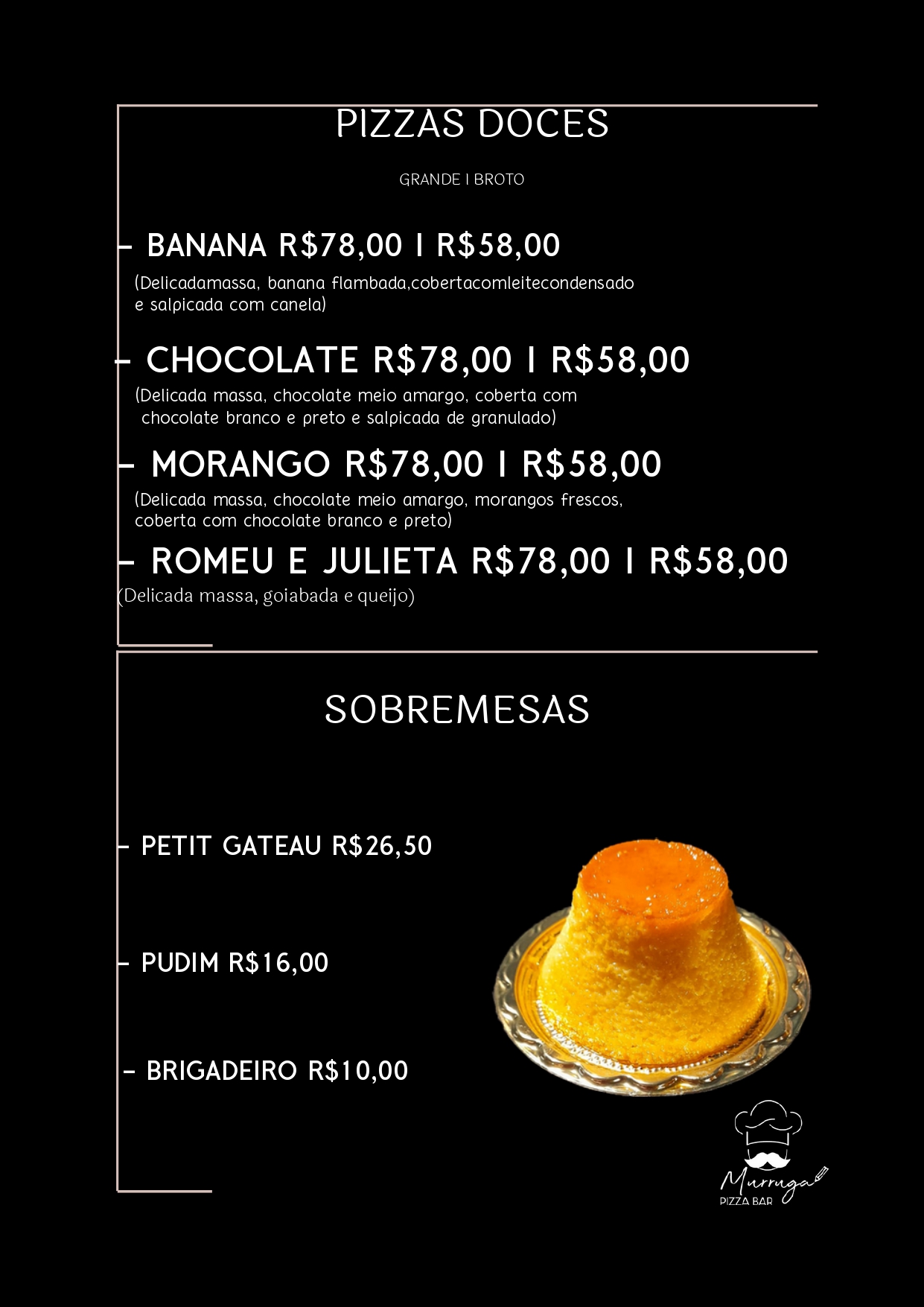 PIZZAS DOCES

GRANDE I BROTO

- BANANA R$78,00 I R$58,00
(Delicadamassa, banana flambada,cobertacomleitecondensado e salpicada com canela)

- CHOCOLATE R$78,00 I R$58,00
(Delicada massa, chocolate meio amargo, coberta com chocolate branco e preto e salpicada de granulado)

- MORANGO R$78,00 I R$58,00
(Delicada massa, chocolate meio amargo, morangos frescos, coberta com chocolate branco e preto)

- ROMEU E JULIETA R$78,00 I R$58,00
(Delicada massa, goiabada e queijo)

SOBREMESAS

- PETIT GATEAU R$26,50

- PUDIM R$16,00

- BRIGADEIRO R$10,00

Murruga
PIZZA BAR